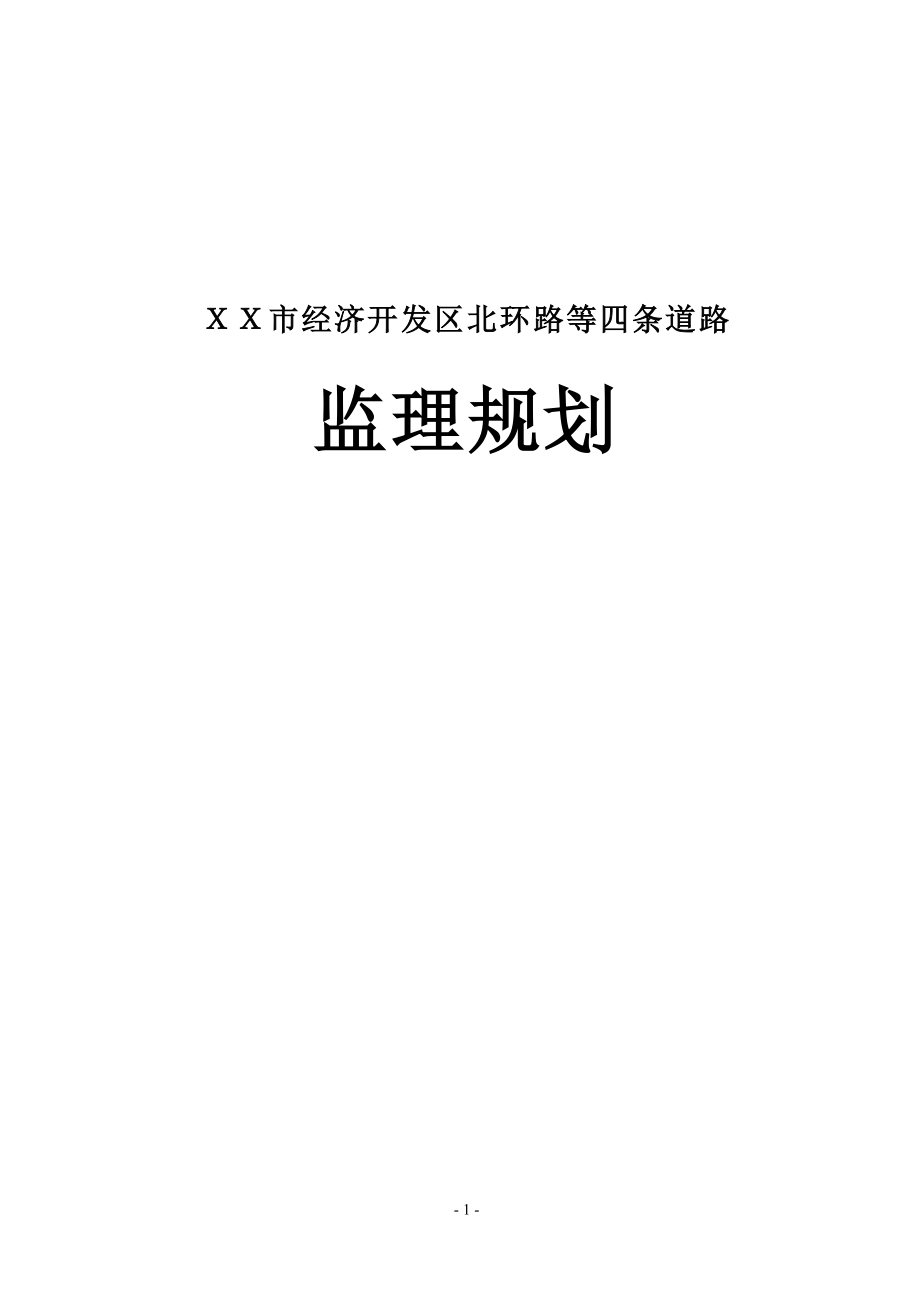 ＸＸ市经济开发区北环路等四条道路

监理规划

- 1 -